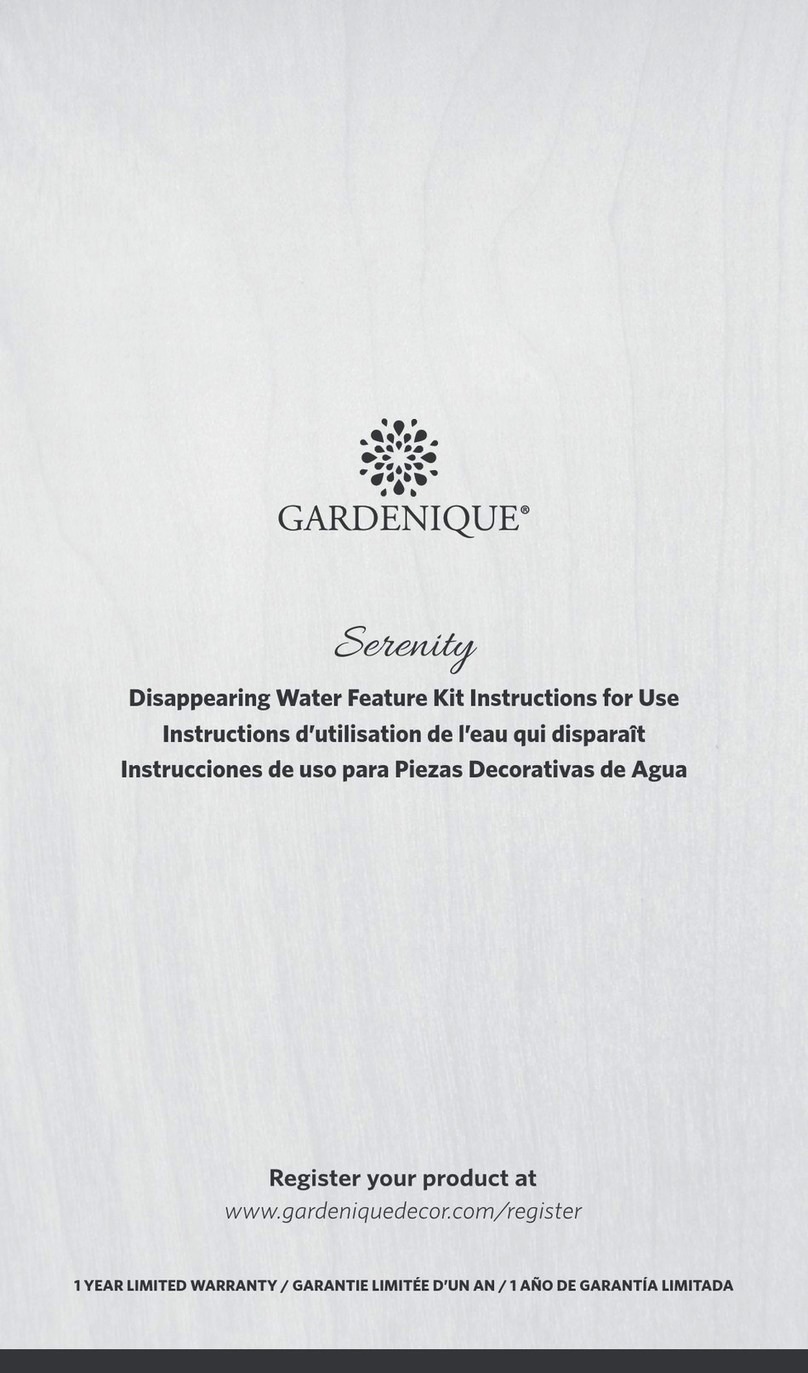 GARDENIQUE®

Serenity

Disappearing Water Feature Kit Instructions for Use
Instructions d'utilisation de l'eau qui disparaît
Instrucciones de uso para Piezas Decorativas de Agua

Register your product at
www.gardeniquedecor.com/register

1 YEAR LIMITED WARRANTY / GARANTIE LIMITÉE D'UN AN / 1 AÑO DE GARANTÍA LIMITADA